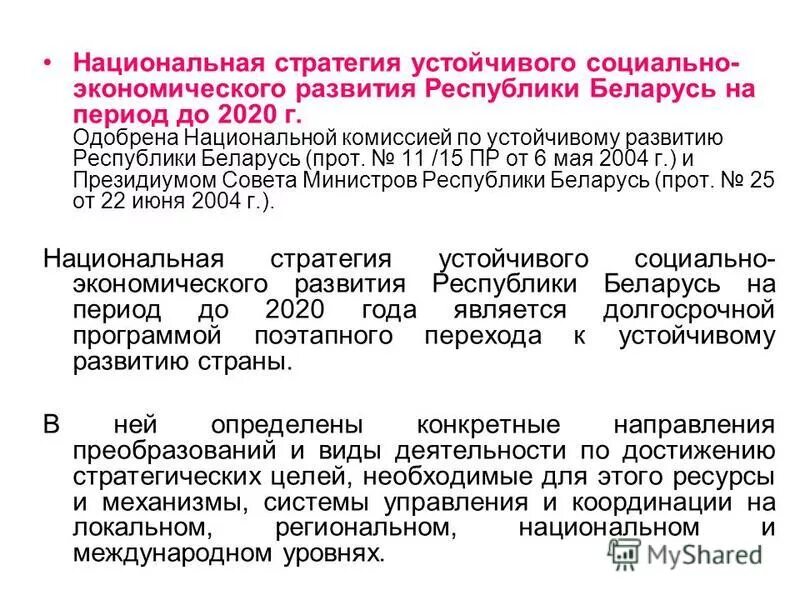 • Национальная стратегия устойчивого социально-экономического развития Республики Беларусь на период до 2020 г.
Одобрена Национальной комиссией по устойчивому развитию Республики Беларусь (прот. № 11 /15 ПР от 6 мая 2004 г.) и Президиумом Совета Министров Республики Беларусь (прот. № 25 от 22 июня 2004 г.).

Национальная стратегия устойчивого социально-экономического развития Республики Беларусь на период до 2020 года является долгосрочной программой поэтапного перехода к устойчивому развитию страны.

В ней определены конкретные направления преобразований и виды деятельности по достижению стратегических целей, необходимые для этого ресурсы и механизмы, системы управления и координации на локальном, региональном, национальном и международном уровнях.

MyShared